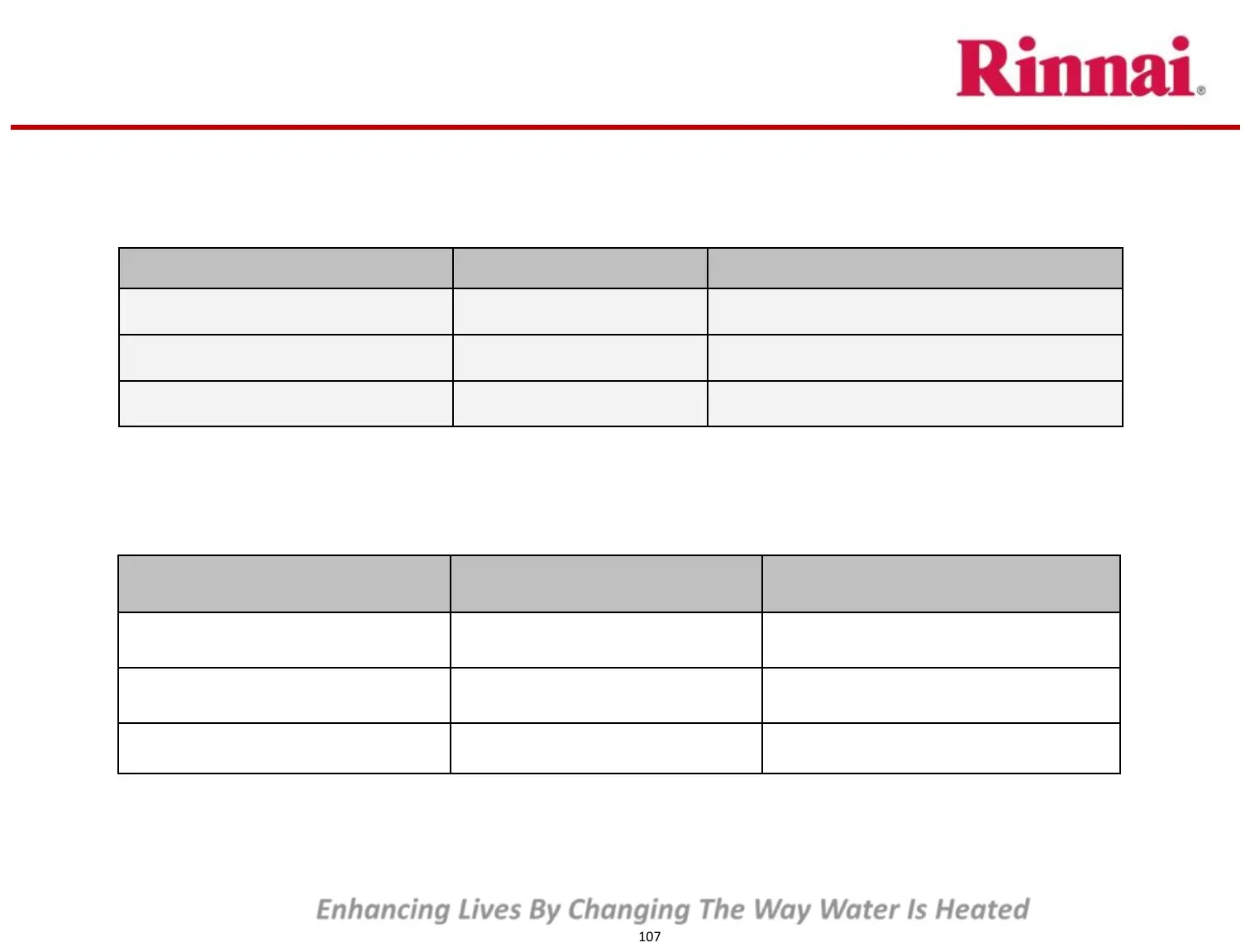 Rinnai®

Enhancing Lives By Changing The Way Water Is Heated

107